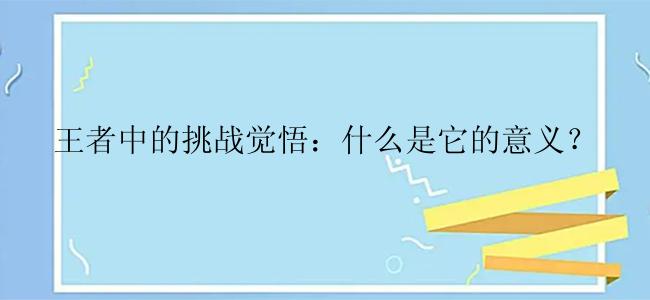 王者中的挑战觉悟：什么是它的意义？